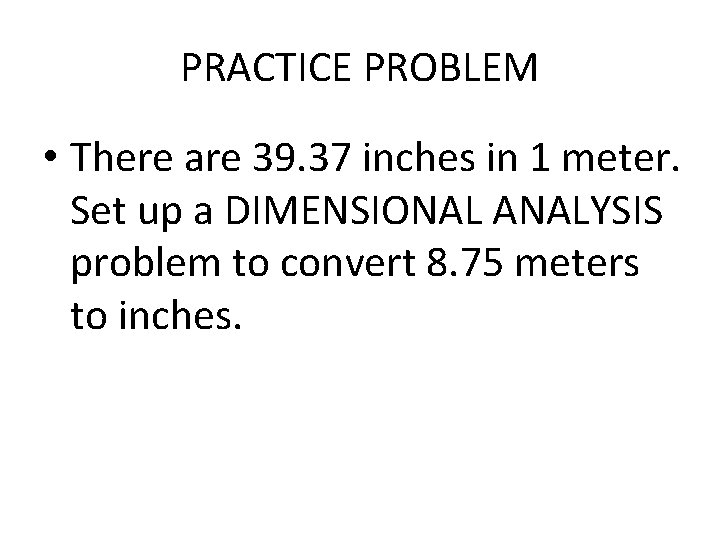 PRACTICE PROBLEM

• There are 39.37 inches in 1 meter. Set up a DIMENSIONAL ANALYSIS problem to convert 8.75 meters to inches.